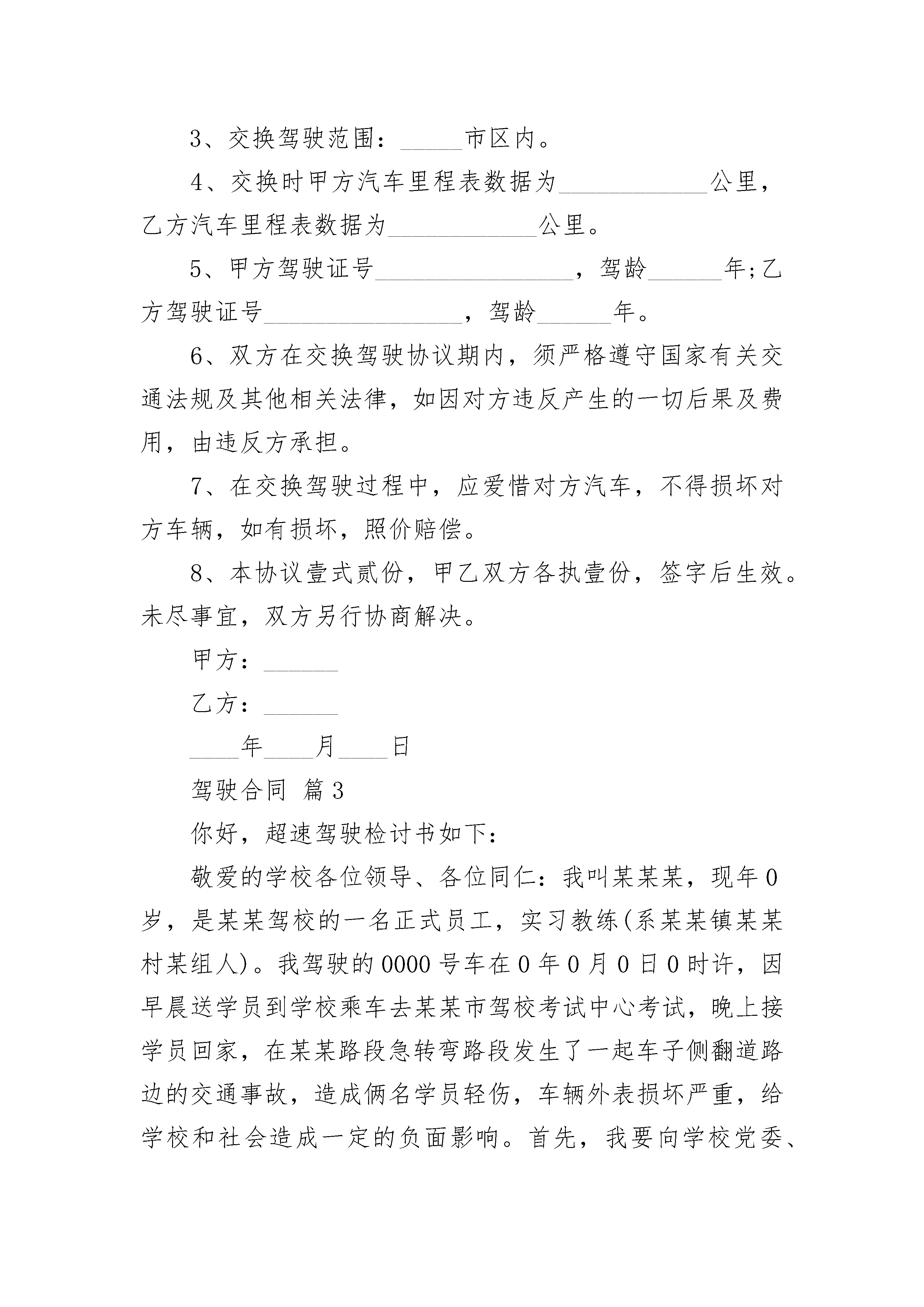 3、交换驾驶范围：_____市区内。

4、交换时甲方汽车里程表数据为____________公里，乙方汽车里程表数据为____________公里。

5、甲方驾驶证号________________，驾龄______年;乙方驾驶证号________________，驾龄______年。

6、双方在交换驾驶协议期内，须严格遵守国家有关交通法规及其他相关法律，如因对方违反产生的一切后果及费用，由违反方承担。

7、在交换驾驶过程中，应爱惜对方汽车，不得损坏对方车辆，如有损坏，照价赔偿。

8、本协议壹式贰份，甲乙双方各执壹份，签字后生效。未尽事宜，双方另行协商解决。

甲方：______

乙方：______

____年____月____日

驾驶合同 篇3

你好，超速驾驶检讨书如下：

敬爱的学校各位领导、各位同仁：我叫某某某，现年0岁，是某某驾校的一名正式员工，实习教练(系某某镇某某村某组人)。我驾驶的0000号车在0年0月0日0时许，因早晨送学员到学校乘车去某某市驾校考试中心考试，晚上接学员回家，在某某路段急转弯路段发生了一起车子侧翻道路边的交通事故，造成俩名学员轻伤，车辆外表损坏严重，给学校和社会造成一定的负面影响。首先，我要向学校党委、